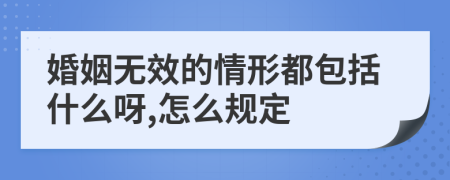 婚姻无效的情形都包括什么呀,怎么规定